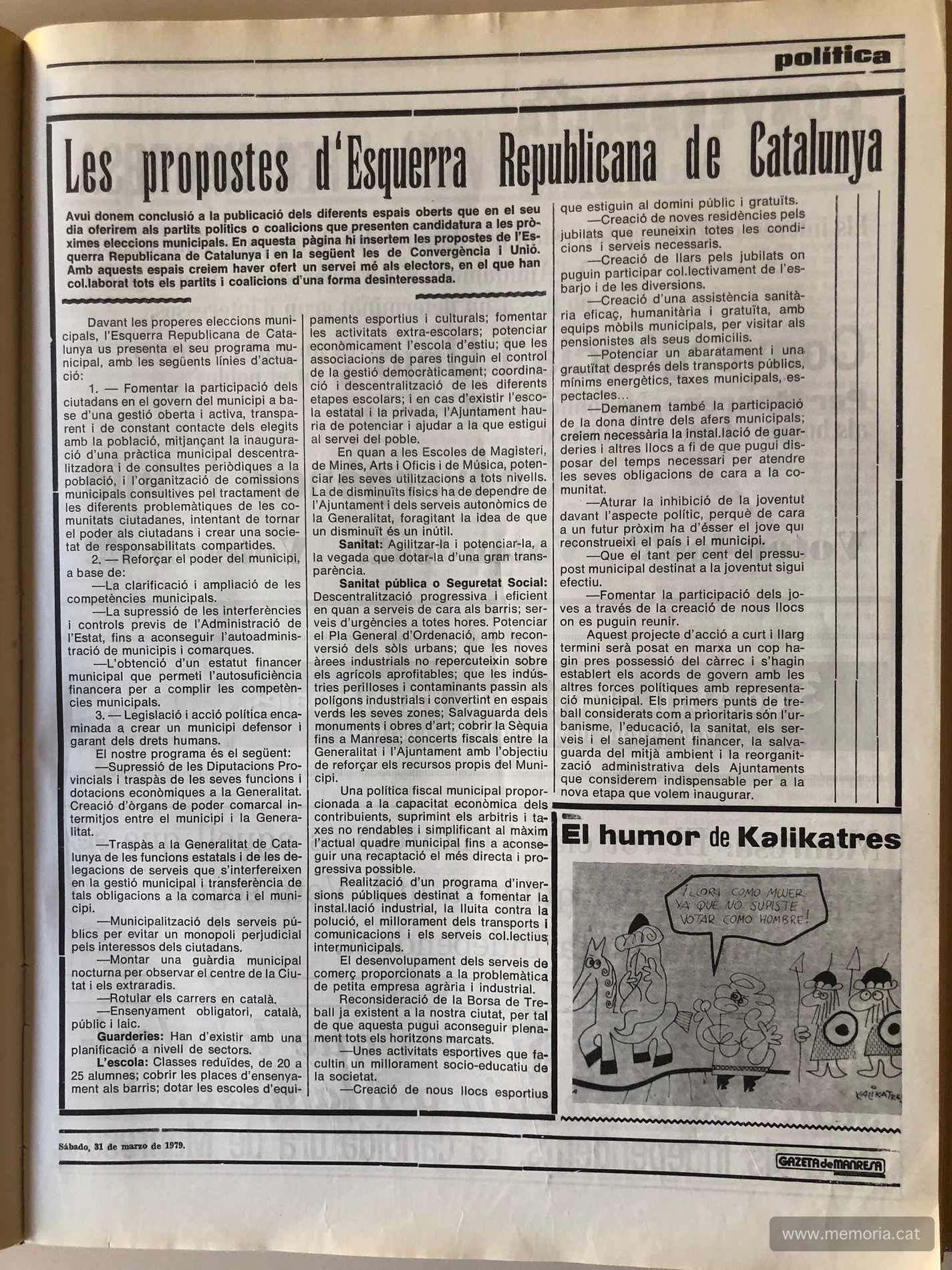 política

Les propostes d'Esquerra Republicana de Catalunya

Avui donem conclusió a la publicació dels diferents espais oberts que en el seu dia oferirem als partits polítics o coalicions que presenten candidatura a les pròximes eleccions municipals. En aquesta pàgina hi insertem les propostes de l'Esquerra Republicana de Catalunya i en la següent les de Convergència i Unió. Amb aquests espais creiem haver ofert un servei mé als electors, en el que han col.laborat tots els partits i coalicions d'una forma desinteressada.

Davant les properes eleccions municipals, l'Esquerra Republicana de Catalunya us presenta el seu programa municipal, amb les següents línies d'actuació:

1. — Fomentar la participació dels ciutadans en el govern del municipi a base d'una gestió oberta i activa, transparent i de constant contacte dels elegits amb la població, mitjançant la inauguració d'una pràctica municipal descentralitzadora i de consultes periòdiques a la població, i l'organització de comissions municipals consultives pel tractament de les diferents problemàtiques de les comunitats ciutadanes, intentant de tornar el poder als ciutadans i crear una societat de responsabilitats compartides.

2. — Reforçar el poder del municipi, a base de:

—La clarificació i ampliació de les competències municipals.

—La supressió de les interferències i controls previs de l'Administració de l'Estat, fins a aconseguir l'autoadministració de municipis i comarques.

—L'obtenció d'un estatut financer municipal que permeti l'autosuficiència financera per a complir les competències municipals.

3. — Legislació i acció política encaminada a crear un municipi defensor i garant dels drets humans.

El nostre programa és el següent:

—Supressió de les Diputacions Provincials i traspàs de les seves funcions i dotacions econòmiques a la Generalitat. Creació d'òrgans de poder comarcal intermitjos entre el municipi i la Generalitat.

—Traspàs a la Generalitat de Catalunya de les funcions estatals i de les delegacions de serveis que s'interfereixen en la gestió municipal i transferència de tals obligacions a la comarca i el municipi.

—Municipalització dels serveis públics per evitar un monopoli perjudicial pels interessos dels ciutadans.

—Montar una guàrdia municipal nocturna per observar el centre de la Ciutat i els extraradis.

—Rotular els carrers en català.

—Ensenyament obligatori, català, públic i laic.

Guarderies: Han d'existir amb una planificació a nivell de sectors.

L'escola: Classes reduïdes, de 20 a 25 alumnes; cobrir les places d'ensenyament als barris; dotar les escoles d'equipaments esportius i culturals; fomentar les activitats extra-escolars; potenciar econòmicament l'escola d'estiu; que les associacions de pares tinguin el control de la gestió democràticament; coordinació i descentralització de les diferents etapes escolars; i en cas d'existir l'escola estatal i la privada, l'Ajuntament hauria de potenciar i ajudar a la que estigui al servei del poble.

En quan a les Escoles de Magisteri, de Mines, Arts i Oficis i de Música, potenciar les seves utilitzacions a tots nivells. La de disminuïts físics ha de dependre de l'Ajuntament i dels serveis autonòmics de la Generalitat, foragitant la idea de que un disminuït és un inútil.

Sanitat: Agilitzar-la i potenciar-la, a la vegada que dotar-la d'una gran transparència.

Sanitat pública o Seguretat Social: Descentralització progressiva i eficient en quan a serveis de cara als barris; serveis d'urgències a totes hores. Potenciar el Pla General d'Ordenació, amb reconversió dels sòls urbans; que les noves àrees industrials no repercuteixin sobre els agrícols aprofitables; que les indústries perilloses i contaminants passin als polígons industrials i convertint en espais verds les seves zones; Salvaguarda dels monuments i obres d'art; cobrir la Sèquia fins a Manresa; concerts fiscals entre la Generalitat i l'Ajuntament amb l'objectiu de reforçar els recursos propis del Municipi.

Una política fiscal municipal proporcionada a la capacitat econòmica dels contribuients, suprimint els arbitris i taxes no rendables i simplificant al màxim l'actual quadre municipal fins a aconseguir una recaptació el més directa i progressiva possible.

Realització d'un programa d'inversions públiques destinat a fomentar la instal.lació industrial, la lluita contra la polució, el millorament dels transports i comunicacions i els serveis col.lectius intermunicipals.

El desenvolupament dels serveis de comerç proporcionats a la problemàtica de petita empresa agrària i industrial.

Reconsideració de la Borsa de Treball ja existent a la nostra ciutat, per tal de que aquesta pugui aconseguir plenament tots els horitzons marcats.

—Unes activitats esportives que facultin un millorament socio-educatiu de la societat.

—Creació de nous llocs esportius que estiguin al domini públic i gratuïts.

—Creació de noves residències pels jubilats que reuneixin totes les condicions i serveis necessaris.

—Creació de llars pels jubilats on puguin participar col.lectivament de l'esbarjo i de les diversions.

—Creació d'una assistència sanitària eficaç, humanitària i gratuïta, amb equips mòbils municipals, per visitar als pensionistes als seus domicilis.

—Potenciar un abaratament i una gratuïtat després dels transports públics, mínims energètics, taxes municipals, espectacles...

—Demanem també la participació de la dona dintre dels afers municipals; creiem necessària la instal.lació de guarderies i altres llocs a fi de que pugui disposar del temps necessari per atendre les seves obligacions de cara a la comunitat.

—Aturar la inhibició de la joventut davant l'aspecte polític, perquè de cara a un futur pròxim ha d'ésser el jove qui reconstrueixi el país i el municipi.

—Que el tant per cent del pressupost municipal destinat a la joventut sigui efectiu.

—Fomentar la participació dels joves a través de la creació de nous llocs on es puguin reunir.

Aquest projecte d'acció a curt i llarg termini serà posat en marxa un cop hagin pres possessió del càrrec i s'hagin establert els acords de govern amb les altres forces polítiques amb representació municipal. Els primers punts de treball considerats com a prioritaris són l'urbanisme, l'educació, la sanitat, els serveis i el sanejament financer, la salvaguarda del mitjà ambient i la reorganització administrativa dels Ajuntaments que considerem indispensable per a la nova etapa que volem inaugurar.

El humor de Kalikatres

¡LLORA COMO MUJER YA QUE NO SUPISTE VOTAR COMO HOMBRE!

KALIKATRES

Sábado, 31 de marzo de 1979.

GAZETA de MANRESA

www.memoria.cat